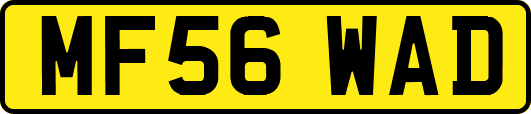 MF56 WAD